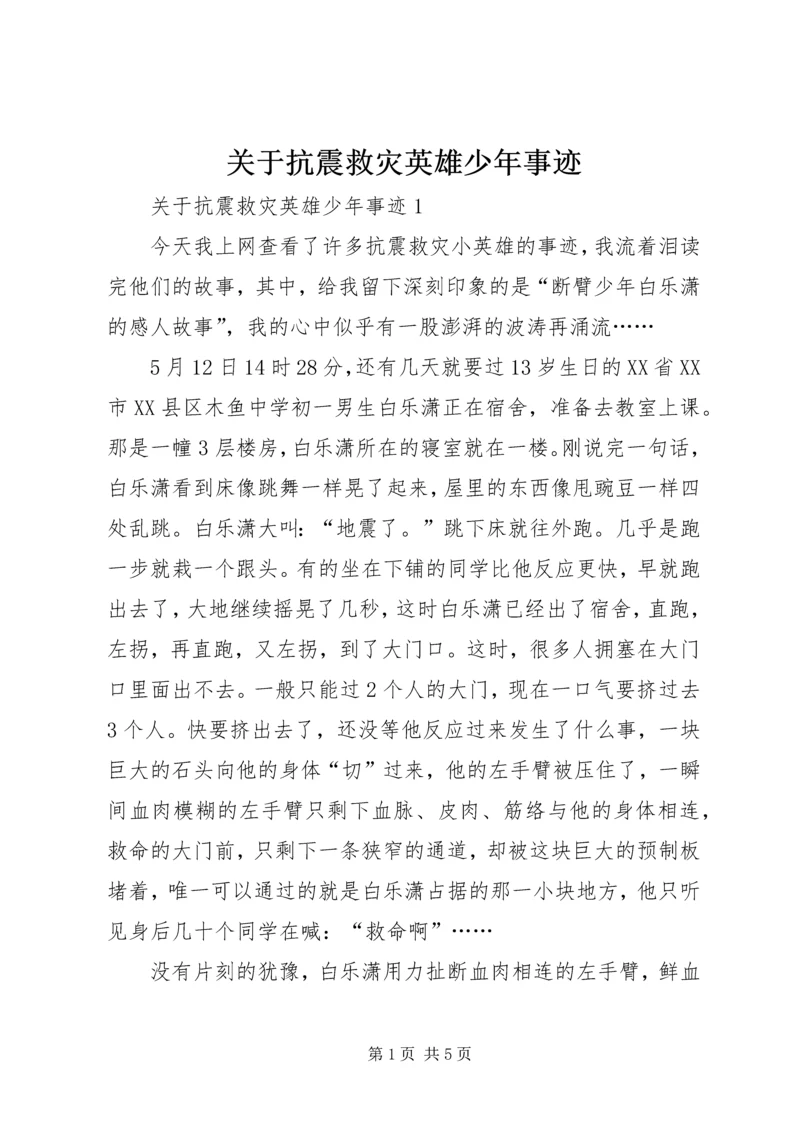 关于抗震救灾英雄少年事迹

关于抗震救灾英雄少年事迹1

今天我上网查看了许多抗震救灾小英雄的事迹，我流着泪读完他们的故事，其中，给我留下深刻印象的是“断臂少年白乐潇的感人故事”，我的心中似乎有一股澎湃的波涛再涌流……

5月12日14时28分，还有几天就要过13岁生日的XX省XX市XX县区木鱼中学初一男生白乐潇正在宿舍，准备去教室上课。那是一幢3层楼房，白乐潇所在的寝室就在一楼。刚说完一句话，白乐潇看到床像跳舞一样晃了起来，屋里的东西像甩豌豆一样四处乱跳。白乐潇大叫：“地震了。”跳下床就往外跑。几乎是跑一步就栽一个跟头。有的坐在下铺的同学比他反应更快，早就跑出去了，大地继续摇晃了几秒，这时白乐潇已经出了宿舍，直跑，左拐，再直跑，又左拐，到了大门口。这时，很多人拥塞在大门口里面出不去。一般只能过2个人的大门，现在一口气要挤过去3个人。快要挤出去了，还没等他反应过来发生了什么事，一块巨大的石头向他的身体“切”过来，他的左手臂被压住了，一瞬间血肉模糊的左手臂只剩下血脉、皮肉、筋络与他的身体相连，救命的大门前，只剩下一条狭窄的通道，却被这块巨大的预制板堵着，唯一可以通过的就是白乐潇占据的那一小块地方，他只听见身后几十个同学在喊：“救命啊”……

没有片刻的犹豫，白乐潇用力扯断血肉相连的左手臂，鲜血

第1页 共5页